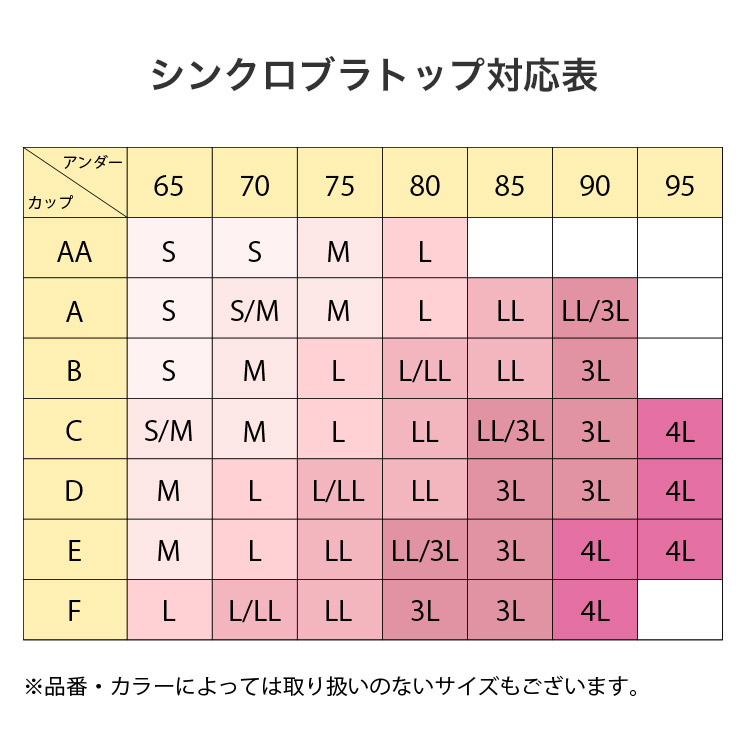 シンクロブラトップ対応表

| アンダー / カップ | 65 | 70 | 75 | 80 | 85 | 90 | 95 |
|---|---|---|---|---|---|---|---|
| AA | S | S | M | L | | | |
| A | S | S/M | M | L | LL | LL/3L | |
| B | S | M | L | L/LL | LL | 3L | |
| C | S/M | M | L | LL | LL/3L | 3L | 4L |
| D | M | L | L/LL | LL | 3L | 3L | 4L |
| E | M | L | LL | LL/3L | 3L | 4L | 4L |
| F | L | L/LL | LL | 3L | 3L | 4L | |

※品番・カラーによっては取り扱いのないサイズもございます。